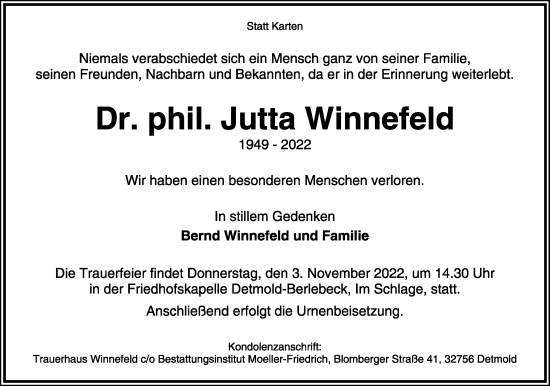 Statt Karten

Niemals verabschiedet sich ein Mensch ganz von seiner Familie, seinen Freunden, Nachbarn und Bekannten, da er in der Erinnerung weiterlebt.

Dr. phil. Jutta Winnefeld
1949 - 2022

Wir haben einen besonderen Menschen verloren.

In stillem Gedenken
Bernd Winnefeld und Familie

Die Trauerfeier findet Donnerstag, den 3. November 2022, um 14.30 Uhr in der Friedhofskapelle Detmold-Berlebeck, Im Schlage, statt.

Anschließend erfolgt die Urnenbeisetzung.

Kondolenzanschrift:
Trauerhaus Winnefeld c/o Bestattungsinstitut Moeller-Friedrich, Blomberger Straße 41, 32756 Detmold